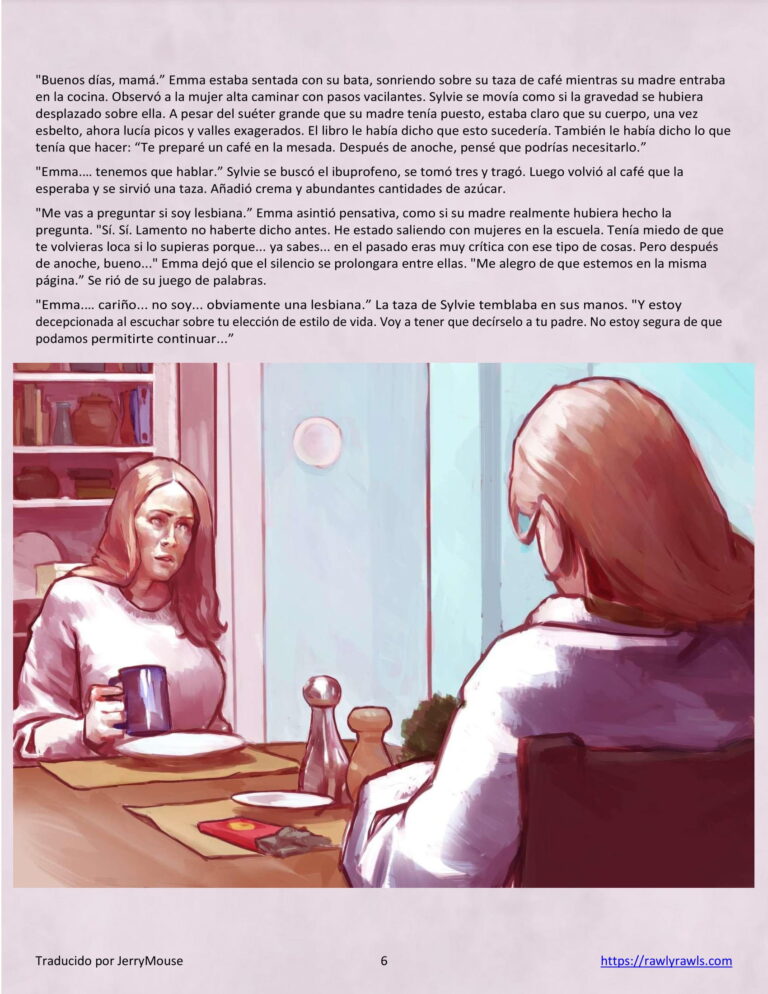 "Buenos días, mamá." Emma estaba sentada con su bata, sonriendo sobre su taza de café mientras su madre entraba en la cocina. Observó a la mujer alta caminar con pasos vacilantes. Sylvie se movía como si la gravedad se hubiera desplazado sobre ella. A pesar del suéter grande que su madre tenía puesto, estaba claro que su cuerpo, una vez esbelto, ahora lucía picos y valles exagerados. El libro le había dicho que esto sucedería. También le había dicho lo que tenía que hacer: "Te preparé un café en la mesada. Después de anoche, pensé que podrías necesitarlo."

"Emma.... tenemos que hablar." Sylvie se buscó el ibuprofeno, se tomó tres y tragó. Luego volvió al café que la esperaba y se sirvió una taza. Añadió crema y abundantes cantidades de azúcar.

"Me vas a preguntar si soy lesbiana." Emma asintió pensativa, como si su madre realmente hubiera hecho la pregunta. "Sí. Sí. Lamento no haberte dicho antes. He estado saliendo con mujeres en la escuela. Tenía miedo de que te volvieras loca si lo supieras porque... ya sabes... en el pasado eras muy crítica con ese tipo de cosas. Pero después de anoche, bueno..." Emma dejó que el silencio se prolongara entre ellas. "Me alegro de que estemos en la misma página." Se rió de su juego de palabras.

"Emma.... cariño... no soy... obviamente una lesbiana." La taza de Sylvie temblaba en sus manos. "Y estoy decepcionada al escuchar sobre tu elección de estilo de vida. Voy a tener que decírselo a tu padre. No estoy segura de que podamos permitirte continuar..."

Traducido por JerryMouse 6 https://rawlyrawls.com